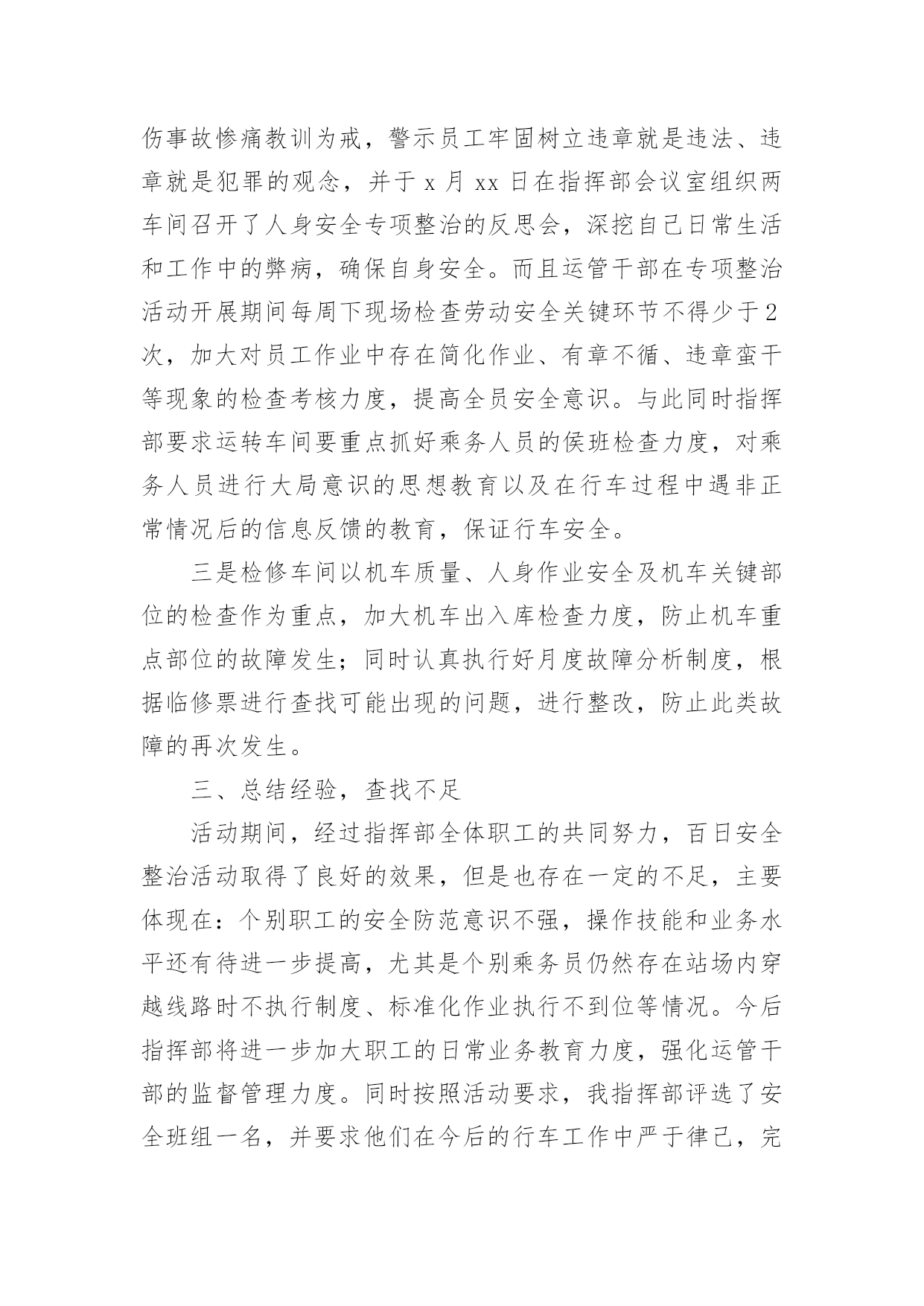 伤事故惨痛教训为戒，警示员工牢固树立违章就是违法、违章就是犯罪的观念，并于 x 月 xx 日在指挥部会议室组织两车间召开了人身安全专项整治的反思会，深挖自己日常生活和工作中的弊病，确保自身安全。而且运管干部在专项整治活动开展期间每周下现场检查劳动安全关键环节不得少于 2 次，加大对员工作业中存在简化作业、有章不循、违章蛮干等现象的检查考核力度，提高全员安全意识。与此同时指挥部要求运转车间要重点抓好乘务人员的侯班检查力度，对乘务人员进行大局意识的思想教育以及在行车过程中遇非正常情况后的信息反馈的教育，保证行车安全。

三是检修车间以机车质量、人身作业安全及机车关键部位的检查作为重点，加大机车出入库检查力度，防止机车重点部位的故障发生；同时认真执行好月度故障分析制度，根据临修票进行查找可能出现的问题，进行整改，防止此类故障的再次发生。

三、总结经验，查找不足

活动期间，经过指挥部全体职工的共同努力，百日安全整治活动取得了良好的效果，但是也存在一定的不足，主要体现在：个别职工的安全防范意识不强，操作技能和业务水平还有待进一步提高，尤其是个别乘务员仍然存在站场内穿越线路时不执行制度、标准化作业执行不到位等情况。今后指挥部将进一步加大职工的日常业务教育力度，强化运管干部的监督管理力度。同时按照活动要求，我指挥部评选了安全班组一名，并要求他们在今后的行车工作中严于律己，完